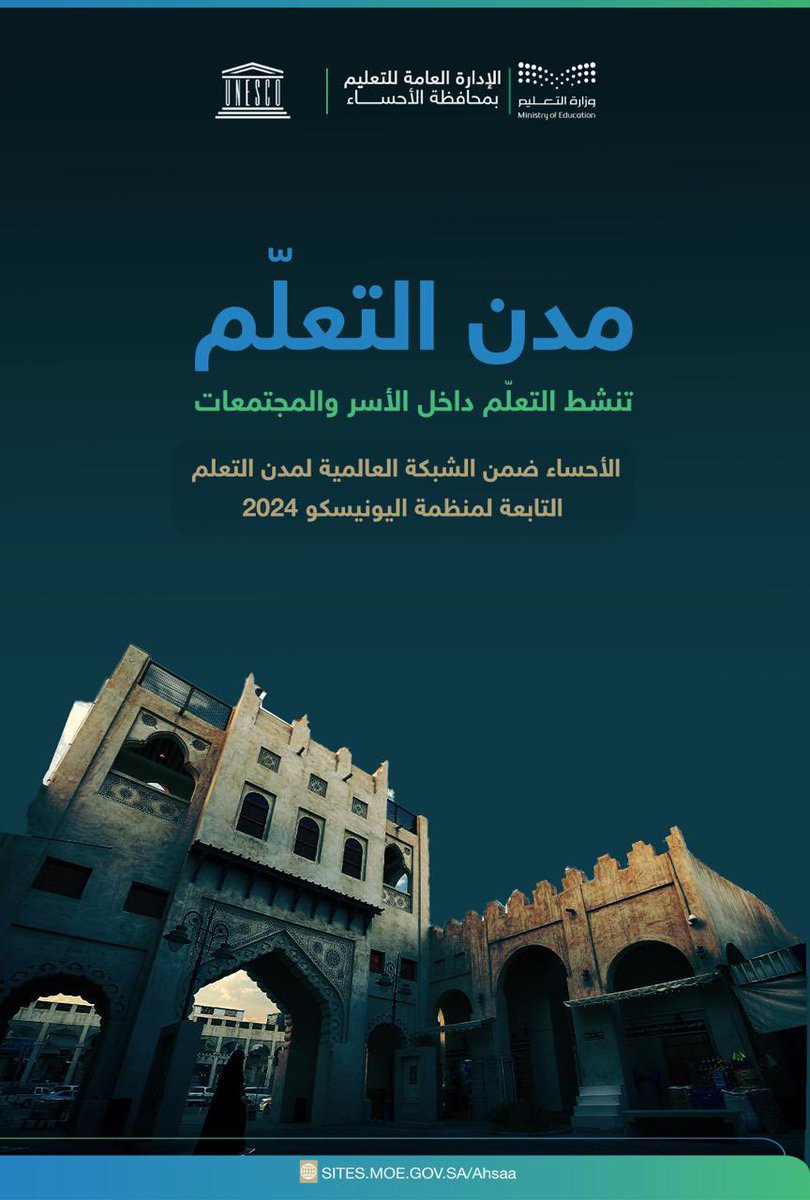 وزارة التعليم
Ministry of Education

الإدارة العامة للتعليم
بمحافظة الأحساء

UNESCO

مدن التعلّم

تنشط التعلّم داخل الأسر والمجتمعات

الأحساء ضمن الشبكة العالمية لمدن التعلم
التابعة لمنظمة اليونيسكو 2024

SITES.MOE.GOV.SA/Ahsaa